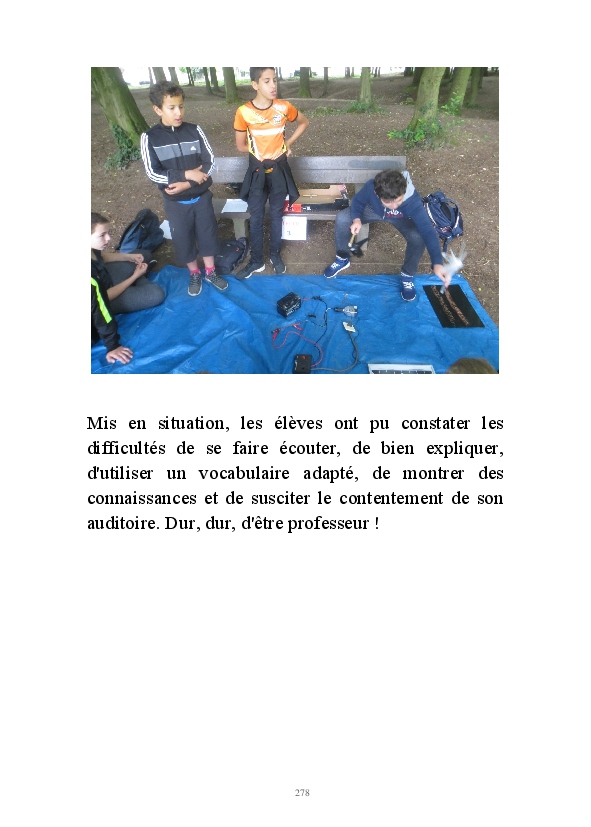 Mis en situation, les élèves ont pu constater les difficultés de se faire écouter, de bien expliquer, d'utiliser un vocabulaire adapté, de montrer des connaissances et de susciter le contentement de son auditoire. Dur, dur, d'être professeur !

278